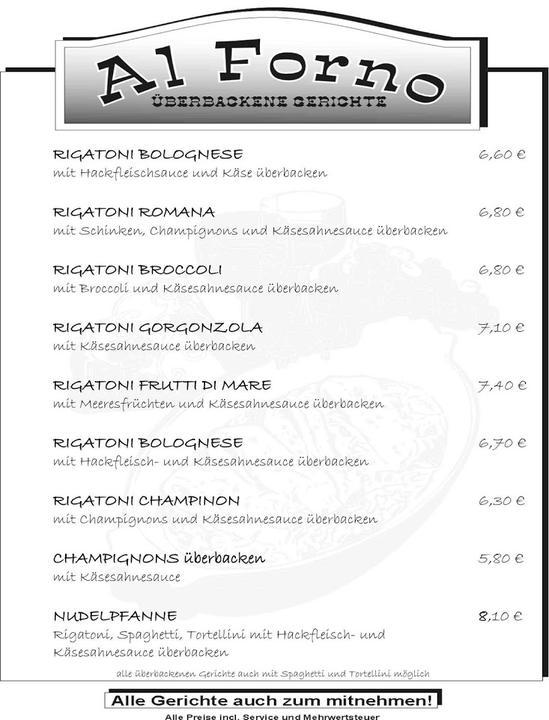 Al Forno
ÜBERBACKENE GERICHTE

RIGATONI BOLOGNESE 6,60 €
mit Hackfleischsauce und Käse überbacken

RIGATONI ROMANA 6,80 €
mit Schinken, Champignons und Käsesahnesauce überbacken

RIGATONI BROCCOLI 6,80 €
mit Broccoli und Käsesahnesauce überbacken

RIGATONI GORGONZOLA 7,10 €
mit Käsesahnesauce überbacken

RIGATONI FRUTTI DI MARE 7,40 €
mit Meeresfrüchten und Käsesahnesauce überbacken

RIGATONI BOLOGNESE 6,70 €
mit Hackfleisch- und Käsesahnesauce überbacken

RIGATONI CHAMPINON 6,30 €
mit Champignons und Käsesahnesauce überbacken

CHAMPIGNONS überbacken 5,80 €
mit Käsesahnesauce

NUDELPFANNE 8,10 €
Rigatoni, Spaghetti, Tortellini mit Hackfleisch- und Käsesahnesauce überbacken

alle überbackenen Gerichte auch mit Spaghetti und Tortellini möglich

Alle Gerichte auch zum mitnehmen!

Alle Preise incl. Service und Mehrwertsteuer